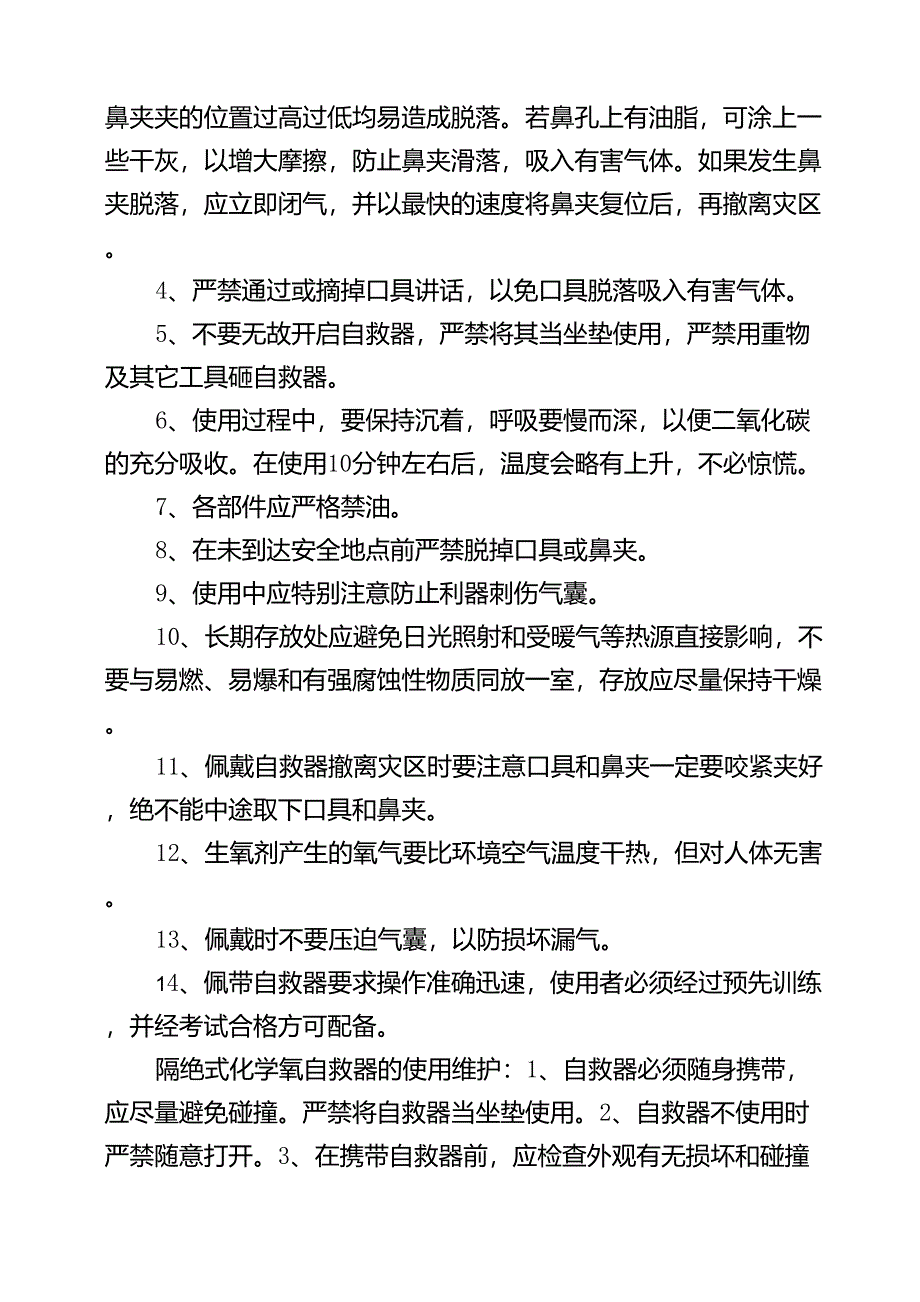 鼻夹夹的位置过高过低均易造成脱落。若鼻孔上有油脂，可涂上一些干灰，以增大摩擦，防止鼻夹滑落，吸入有害气体。如果发生鼻夹脱落，应立即闭气，并以最快的速度将鼻夹复位后，再撤离灾区。

4、严禁通过或摘掉口具讲话，以免口具脱落吸入有害气体。

5、不要无故开启自救器，严禁将其当坐垫使用，严禁用重物及其它工具砸自救器。

6、使用过程中，要保持沉着，呼吸要慢而深，以便二氧化碳的充分吸收。在使用10分钟左右后，温度会略有上升，不必惊慌。

7、各部件应严格禁油。

8、在未到达安全地点前严禁脱掉口具或鼻夹。

9、使用中应特别注意防止利器刺伤气囊。

10、长期存放处应避免日光照射和受暖气等热源直接影响，不要与易燃、易爆和有强腐蚀性物质同放一室，存放应尽量保持干燥。

11、佩戴自救器撤离灾区时要注意口具和鼻夹一定要咬紧夹好，绝不能中途取下口具和鼻夹。

12、生氧剂产生的氧气要比环境空气温度干热，但对人体无害。

13、佩戴时不要压迫气囊，以防损坏漏气。

14、佩带自救器要求操作准确迅速，使用者必须经过预先训练，并经考试合格方可配备。

隔绝式化学氧自救器的使用维护：1、自救器必须随身携带，应尽量避免碰撞。严禁将自救器当坐垫使用。2、自救器不使用时严禁随意打开。3、在携带自救器前，应检查外观有无损坏和碰撞